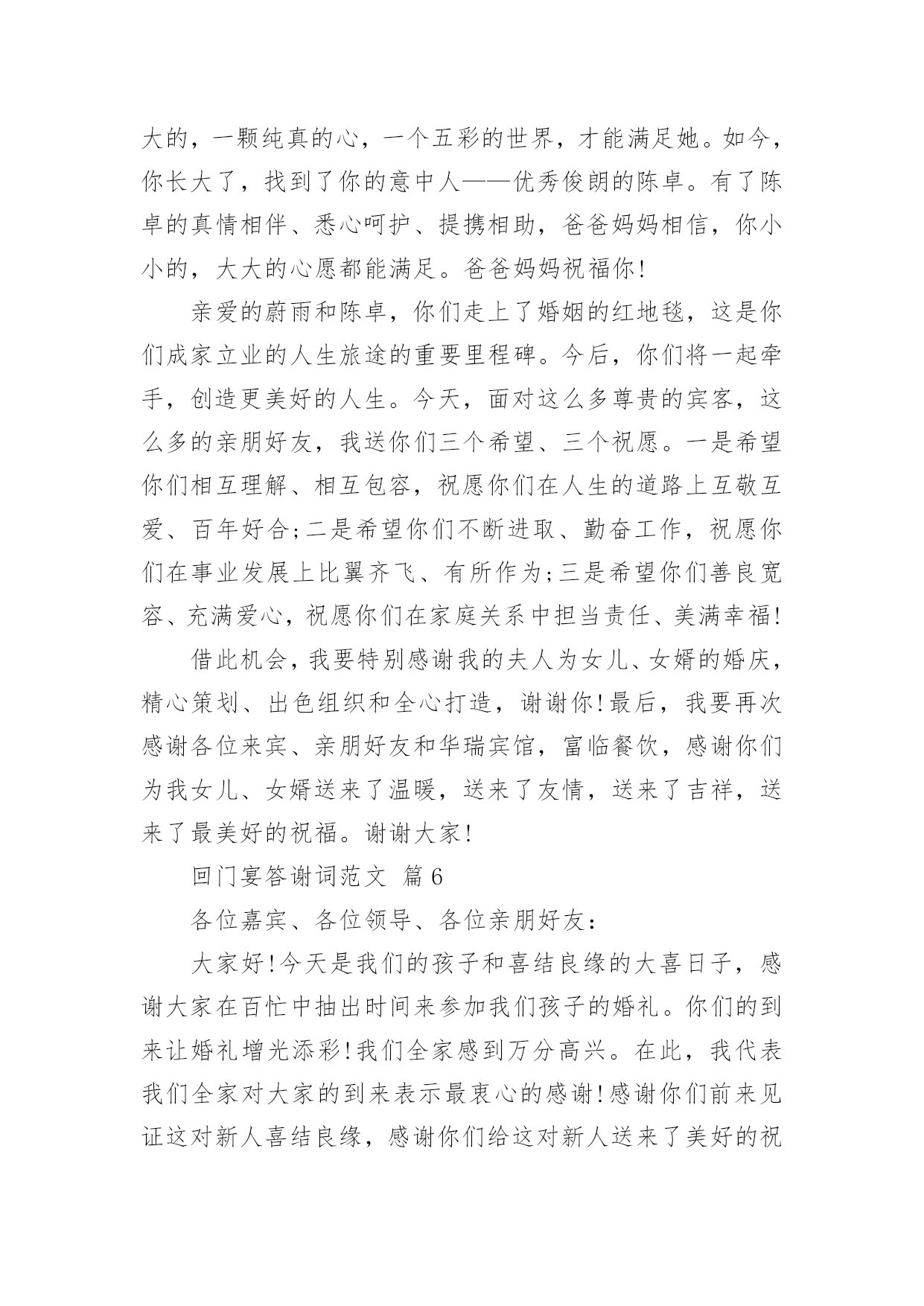 大的，一颗纯真的心，一个五彩的世界，才能满足她。如今，你长大了，找到了你的意中人——优秀俊朗的陈卓。有了陈卓的真情相伴、悉心呵护、提携相助，爸爸妈妈相信，你小小的，大大的心愿都能满足。爸爸妈妈祝福你!

亲爱的蔚雨和陈卓，你们走上了婚姻的红地毯，这是你们成家立业的人生旅途的重要里程碑。今后，你们将一起牵手，创造更美好的人生。今天，面对这么多尊贵的宾客，这么多的亲朋好友，我送你们三个希望、三个祝愿。一是希望你们相互理解、相互包容，祝愿你们在人生的道路上互敬互爱、百年好合;二是希望你们不断进取、勤奋工作，祝愿你们在事业发展上比翼齐飞、有所作为;三是希望你们善良宽容、充满爱心，祝愿你们在家庭关系中担当责任、美满幸福!

借此机会，我要特别感谢我的夫人为女儿、女婿的婚庆，精心策划、出色组织和全心打造，谢谢你!最后，我要再次感谢各位来宾、亲朋好友和华瑞宾馆，富临餐饮，感谢你们为我女儿、女婿送来了温暖，送来了友情，送来了吉祥，送来了最美好的祝福。谢谢大家!

回门宴答谢词范文 篇6

各位嘉宾、各位领导、各位亲朋好友:

大家好!今天是我们的孩子和喜结良缘的大喜日子，感谢大家在百忙中抽出时间来参加我们孩子的婚礼。你们的到来让婚礼增光添彩!我们全家感到万分高兴。在此，我代表我们全家对大家的到来表示最衷心的感谢!感谢你们前来见证这对新人喜结良缘，感谢你们给这对新人送来了美好的祝